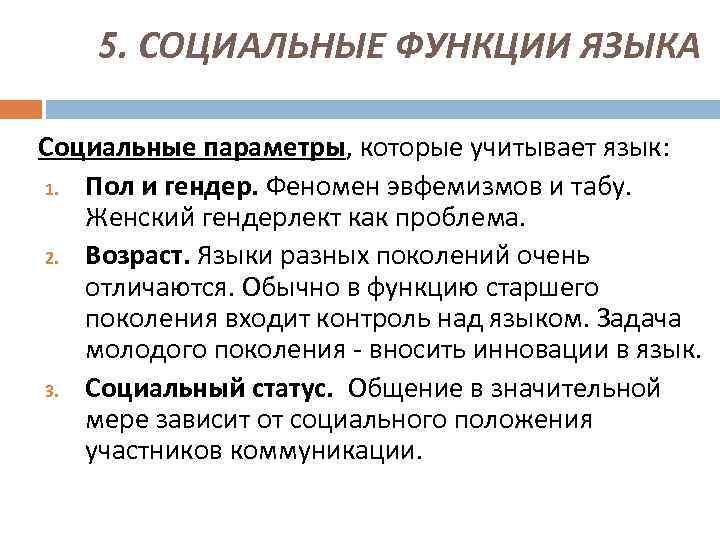 5. СОЦИАЛЬНЫЕ ФУНКЦИИ ЯЗЫКА

Социальные параметры, которые учитывает язык:

1. Пол и гендер. Феномен эвфемизмов и табу. Женский гендерлект как проблема.
2. Возраст. Языки разных поколений очень отличаются. Обычно в функцию старшего поколения входит контроль над языком. Задача молодого поколения - вносить инновации в язык.
3. Социальный статус. Общение в значительной мере зависит от социального положения участников коммуникации.